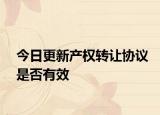 今日更新产权转让协议是否有效